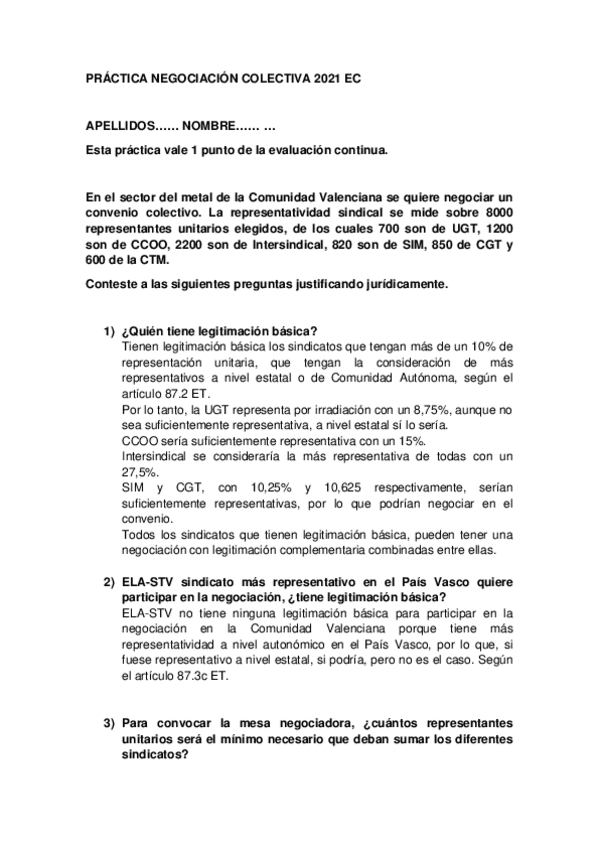 PRÁCTICA NEGOCIACIÓN COLECTIVA 2021 EC

APELLIDOS…… NOMBRE…… …

Esta práctica vale 1 punto de la evaluación continua.

En el sector del metal de la Comunidad Valenciana se quiere negociar un convenio colectivo. La representatividad sindical se mide sobre 8000 representantes unitarios elegidos, de los cuales 700 son de UGT, 1200 son de CCOO, 2200 son de Intersindical, 820 son de SIM, 850 de CGT y 600 de la CTM.

Conteste a las siguientes preguntas justificando jurídicamente.

1) ¿Quién tiene legitimación básica?
Tienen legitimación básica los sindicatos que tengan más de un 10% de representación unitaria, que tengan la consideración de más representativos a nivel estatal o de Comunidad Autónoma, según el artículo 87.2 ET.
Por lo tanto, la UGT representa por irradiación con un 8,75%, aunque no sea suficientemente representativa, a nivel estatal sí lo sería.
CCOO sería suficientemente representativa con un 15%.
Intersindical se consideraría la más representativa de todas con un 27,5%.
SIM y CGT, con 10,25% y 10,625 respectivamente, serían suficientemente representativas, por lo que podrían negociar en el convenio.
Todos los sindicatos que tienen legitimación básica, pueden tener una negociación con legitimación complementaria combinadas entre ellas.

2) ELA-STV sindicato más representativo en el País Vasco quiere participar en la negociación, ¿tiene legitimación básica?
ELA-STV no tiene ninguna legitimación básica para participar en la negociación en la Comunidad Valenciana porque tiene más representatividad a nivel autonómico en el País Vasco, por lo que, si fuese representativo a nivel estatal, si podría, pero no es el caso. Según el artículo 87.3c ET.

3) Para convocar la mesa negociadora, ¿cuántos representantes unitarios será el mínimo necesario que deban sumar los diferentes sindicatos?